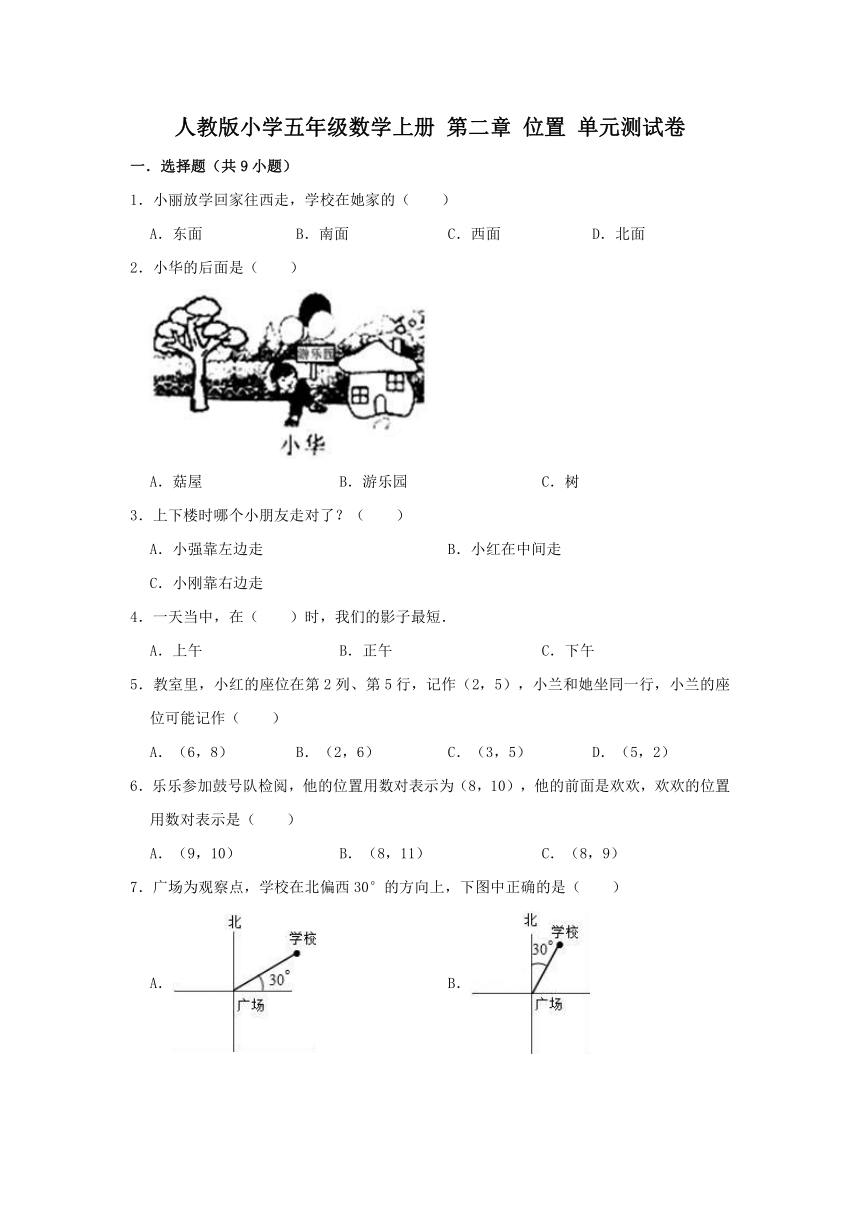 人教版小学五年级数学上册 第二章 位置 单元测试卷

一．选择题（共 9 小题）

1．小丽放学回家往西走，学校在她家的（　　）

A．东面　　B．南面　　C．西面　　D．北面

2．小华的后面是（　　）

游乐园

小华

A．菇屋　　B．游乐园　　C．树

3．上下楼时哪个小朋友走对了？（　　）

A．小强靠左边走　　B．小红在中间走

C．小刚靠右边走

4．一天当中，在（　　）时，我们的影子最短．

A．上午　　B．正午　　C．下午

5．教室里，小红的座位在第 2 列、第 5 行，记作（2，5），小兰和她坐同一行，小兰的座位可能记作（　　）

A．（6，8）　　B．（2，6）　　C．（3，5）　　D．（5，2）

6．乐乐参加鼓号队检阅，他的位置用数对表示为（8，10），他的前面是欢欢，欢欢的位置用数对表示是（　　）

A．（9，10）　　B．（8，11）　　C．（8，9）

7．广场为观察点，学校在北偏西 30°的方向上，下图中正确的是（　　）

A．

北

学校

30°

广场

B．

北

学校

30°

广场